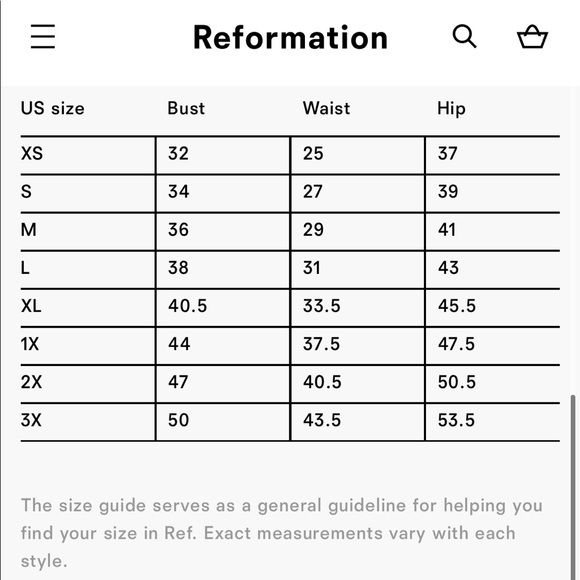 Reformation

| US size | Bust | Waist | Hip |
|---|---|---|---|
| XS | 32 | 25 | 37 |
| S | 34 | 27 | 39 |
| M | 36 | 29 | 41 |
| L | 38 | 31 | 43 |
| XL | 40.5 | 33.5 | 45.5 |
| 1X | 44 | 37.5 | 47.5 |
| 2X | 47 | 40.5 | 50.5 |
| 3X | 50 | 43.5 | 53.5 |

The size guide serves as a general guideline for helping you find your size in Ref. Exact measurements vary with each style.